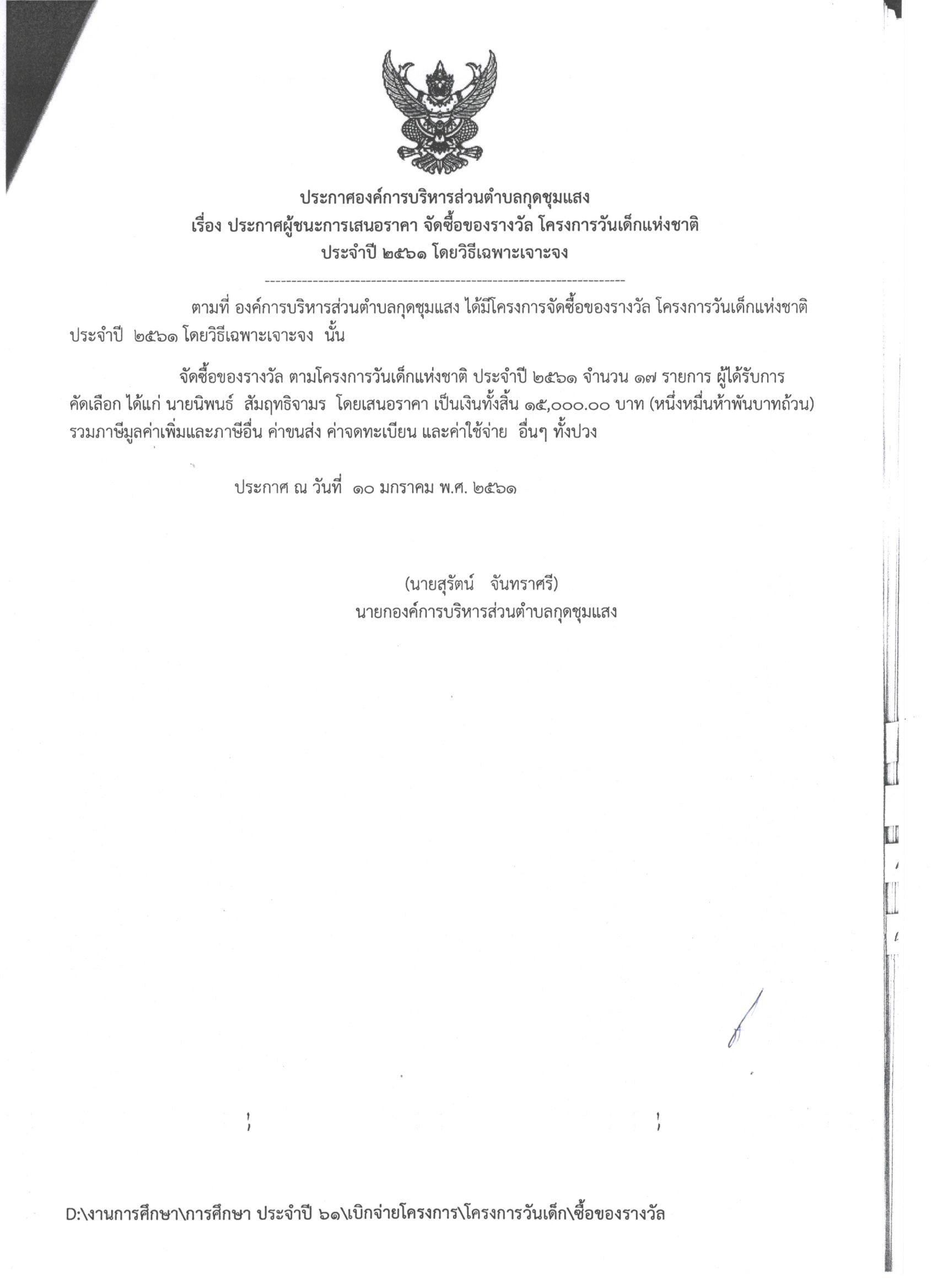 ประกาศองค์การบริหารส่วนตำบลกุดชุมแสง
เรื่อง ประกาศผู้ชนะการเสนอราคา จัดซื้อของรางวัล โครงการวันเด็กแห่งชาติ
ประจำปี ๒๕๖๑ โดยวิธีเฉพาะเจาะจง

ตามที่ องค์การบริหารส่วนตำบลกุดชุมแสง ได้มีโครงการจัดซื้อของรางวัล โครงการวันเด็กแห่งชาติ ประจำปี ๒๕๖๑ โดยวิธีเฉพาะเจาะจง นั้น

จัดซื้อของรางวัล ตามโครงการวันเด็กแห่งชาติ ประจำปี ๒๕๖๑ จำนวน ๑๗ รายการ ผู้ได้รับการคัดเลือก ได้แก่ นายนิพนธ์ สัมฤทธิจามร โดยเสนอราคา เป็นเงินทั้งสิ้น ๑๕,๐๐๐.๐๐ บาท (หนึ่งหมื่นห้าพันบาทถ้วน) รวมภาษีมูลค่าเพิ่มและภาษีอื่น ค่าขนส่ง ค่าจดทะเบียน และค่าใช้จ่าย อื่นๆ ทั้งปวง

ประกาศ ณ วันที่ ๑๐ มกราคม พ.ศ. ๒๕๖๑

(นายสุรัตน์ จันทราศรี)
นายกองค์การบริหารส่วนตำบลกุดชุมแสง

D:\งานการศึกษา\การศึกษา ประจำปี ๖๑\เบิกจ่ายโครงการ\โครงการวันเด็ก\ซื้อของรางวัล